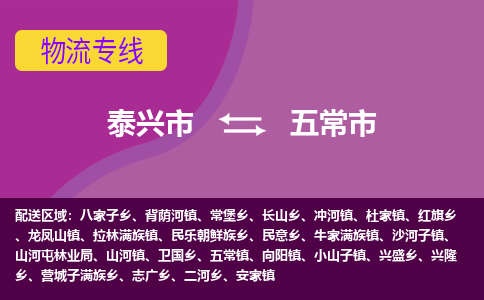 物流专线

泰兴市 五常市

配送区域：八家子乡、背荫河镇、常堡乡、长山乡、冲河镇、杜家镇、红旗乡、龙凤山镇、拉林满族镇、民乐朝鲜族乡、民意乡、牛家满族镇、沙河子镇、山河屯林业局、山河镇、卫国乡、五常镇、向阳镇、小山子镇、兴盛乡、兴隆乡、营城子满族乡、志广乡、二河乡、安家镇